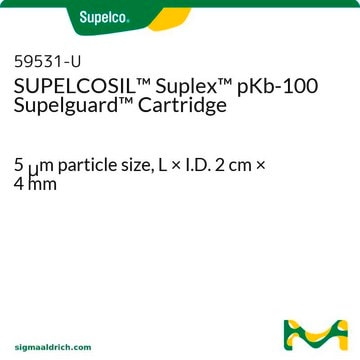 Supelco.

59531-U
SUPELCOSIL™ Suplex™ pKb-100 Supelguard™ Cartridge

5 μm particle size, L × I.D. 2 cm × 4 mm

sigmaaldrich.com